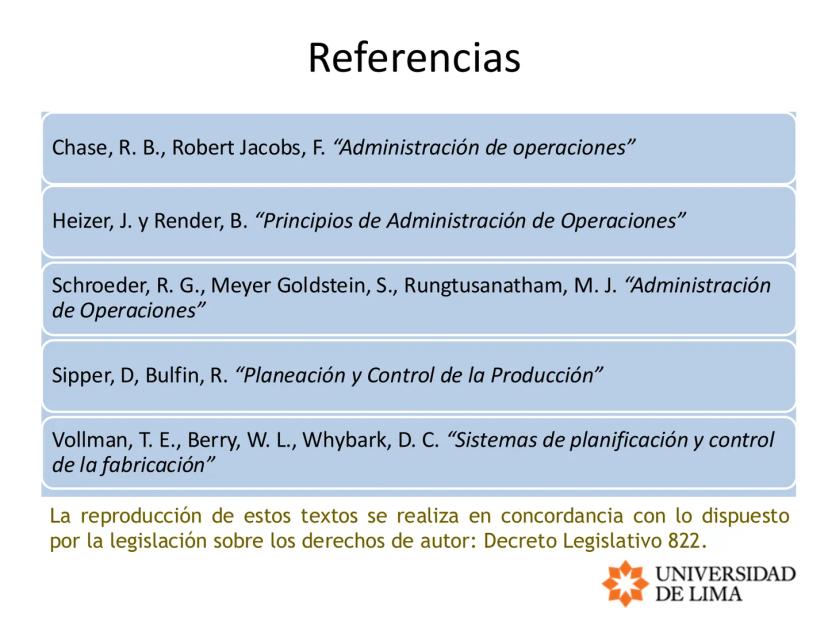 Referencias

Chase, R. B., Robert Jacobs, F. "Administración de operaciones"

Heizer, J. y Render, B. "Principios de Administración de Operaciones"

Schroeder, R. G., Meyer Goldstein, S., Rungtusanatham, M. J. "Administración de Operaciones"

Sipper, D, Bulfin, R. "Planeación y Control de la Producción"

Vollman, T. E., Berry, W. L., Whybark, D. C. "Sistemas de planificación y control de la fabricación"

La reproducción de estos textos se realiza en concordancia con lo dispuesto por la legislación sobre los derechos de autor: Decreto Legislativo 822.

UNIVERSIDAD
DE LIMA